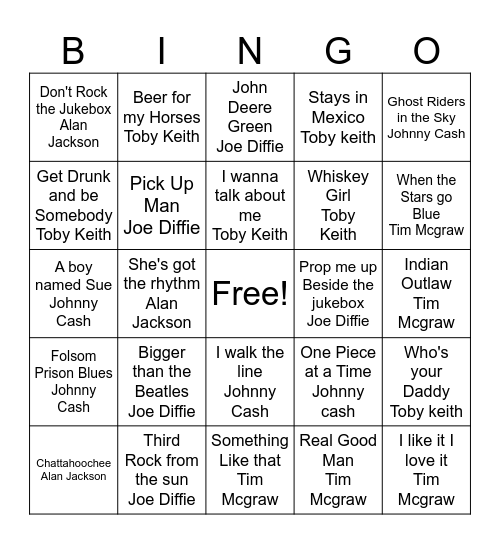 | B | I | N | G | O |
|---|---|---|---|---|
| Don't Rock the Jukebox Alan Jackson | Beer for my Horses Toby Keith | John Deere Green Joe Diffie | Stays in Mexico Toby keith | Ghost Riders in the Sky Johnny Cash |
| Get Drunk and be Somebody Toby Keith | Pick Up Man Joe Diffie | I wanna talk about me Toby Keith | Whiskey Girl Toby Keith | When the Stars go Blue Tim Mcgraw |
| A boy named Sue Johnny Cash | She's got the rhythm Alan Jackson | Free! | Prop me up Beside the jukebox Joe Diffie | Indian Outlaw Tim Mcgraw |
| Folsom Prison Blues Johnny Cash | Bigger than the Beatles Joe Diffie | I walk the line Johnny Cash | One Piece at a Time Johnny cash | Who's your Daddy Toby keith |
| Chattahoochee Alan Jackson | Third Rock from the sun Joe Diffie | Something Like that Tim Mcgraw | Real Good Man Tim Mcgraw | I like it I love it Tim Mcgraw |